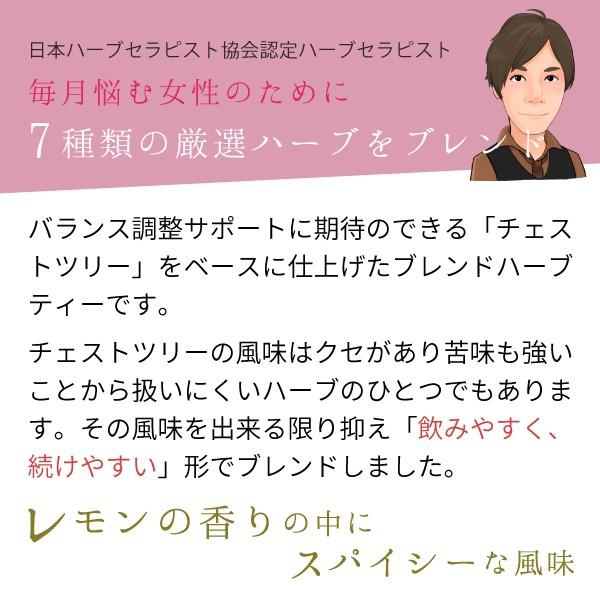 日本ハーブセラピスト協会認定ハーブセラピスト
毎月悩む女性のために
7種類の厳選ハーブをブレンド

バランス調整サポートに期待のできる「チェストツリー」をベースに仕上げたブレンドハーブティーです。

チェストツリーの風味はクセがあり苦味も強いことから扱いにくいハーブのひとつでもあります。その風味を出来る限り抑え「飲みやすく、続けやすい」形でブレンドしました。

レモンの香りの中に
スパイシーな風味